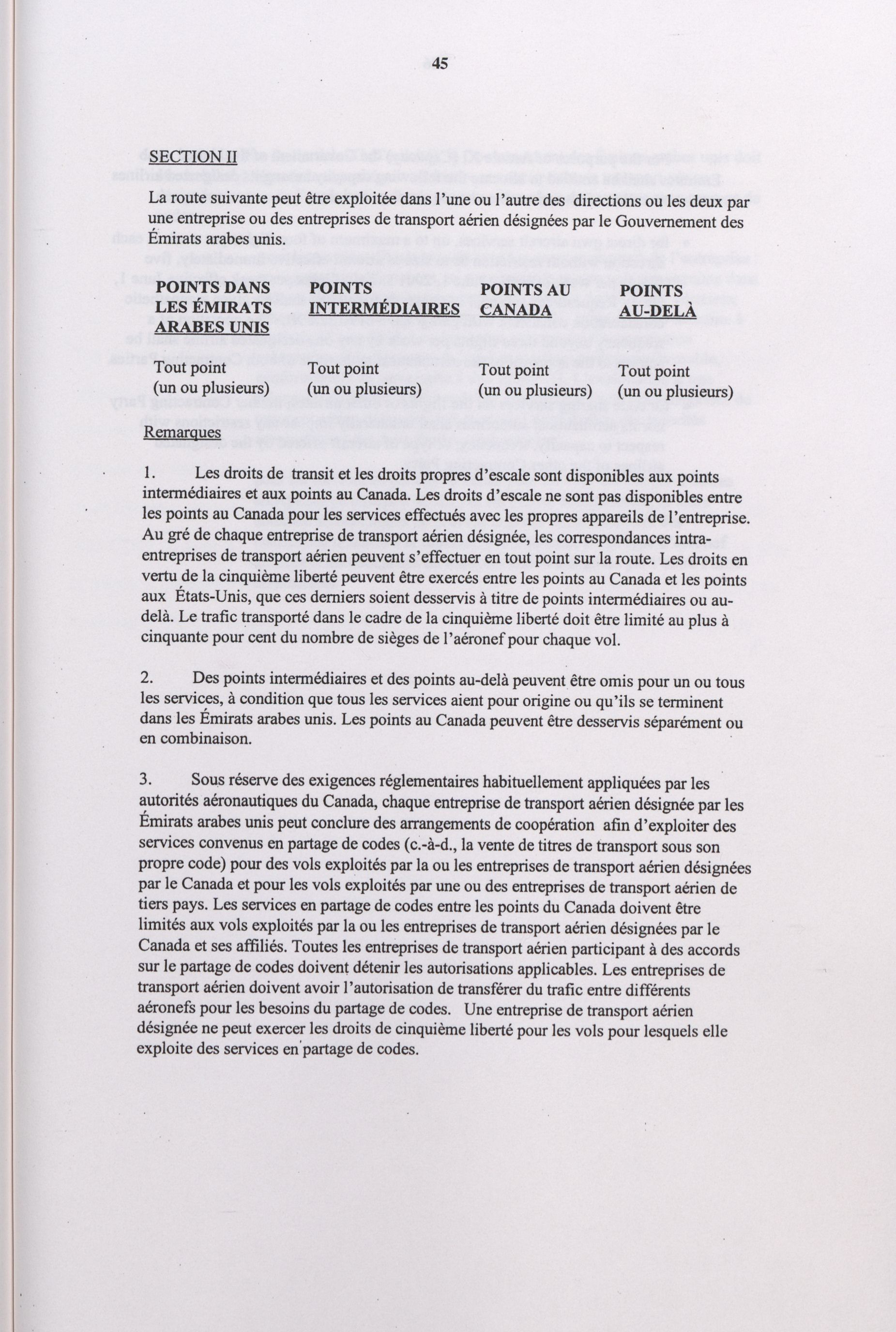 45

SECTION II

La route suivante peut être exploitée dans l'une ou l'autre des directions ou les deux par une entreprise ou des entreprises de transport aérien désignées par le Gouvernement des Émirats arabes unis.

| POINTS DANS LES ÉMIRATS ARABES UNIS | POINTS INTERMÉDIAIRES | POINTS AU CANADA | POINTS AU-DELÀ |
|---|---|---|---|
| Tout point (un ou plusieurs) | Tout point (un ou plusieurs) | Tout point (un ou plusieurs) | Tout point (un ou plusieurs) |

Remarques

1. Les droits de transit et les droits propres d'escale sont disponibles aux points intermédiaires et aux points au Canada. Les droits d'escale ne sont pas disponibles entre les points au Canada pour les services effectués avec les propres appareils de l'entreprise. Au gré de chaque entreprise de transport aérien désignée, les correspondances intra-entreprises de transport aérien peuvent s'effectuer en tout point sur la route. Les droits en vertu de la cinquième liberté peuvent être exercés entre les points au Canada et les points aux États-Unis, que ces derniers soient desservis à titre de points intermédiaires ou au-delà. Le trafic transporté dans le cadre de la cinquième liberté doit être limité au plus à cinquante pour cent du nombre de sièges de l'aéronef pour chaque vol.

2. Des points intermédiaires et des points au-delà peuvent être omis pour un ou tous les services, à condition que tous les services aient pour origine ou qu'ils se terminent dans les Émirats arabes unis. Les points au Canada peuvent être desservis séparément ou en combinaison.

3. Sous réserve des exigences réglementaires habituellement appliquées par les autorités aéronautiques du Canada, chaque entreprise de transport aérien désignée par les Émirats arabes unis peut conclure des arrangements de coopération afin d'exploiter des services convenus en partage de codes (c.-à-d., la vente de titres de transport sous son propre code) pour des vols exploités par la ou les entreprises de transport aérien désignées par le Canada et pour les vols exploités par une ou des entreprises de transport aérien de tiers pays. Les services en partage de codes entre les points du Canada doivent être limités aux vols exploités par la ou les entreprises de transport aérien désignées par le Canada et ses affiliés. Toutes les entreprises de transport aérien participant à des accords sur le partage de codes doivent détenir les autorisations applicables. Les entreprises de transport aérien doivent avoir l'autorisation de transférer du trafic entre différents aéronefs pour les besoins du partage de codes. Une entreprise de transport aérien désignée ne peut exercer les droits de cinquième liberté pour les vols pour lesquels elle exploite des services en partage de codes.